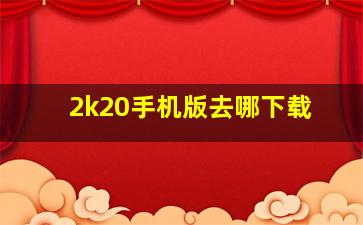 2k20手机版去哪下载